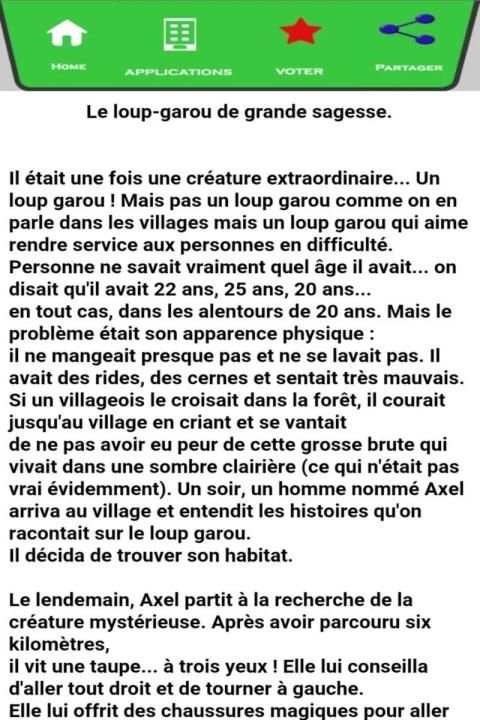 HOME APPLICATIONS VOTER PARTAGER

Le loup-garou de grande sagesse.

Il était une fois une créature extraordinaire... Un loup garou ! Mais pas un loup garou comme on en parle dans les villages mais un loup garou qui aime rendre service aux personnes en difficulté. Personne ne savait vraiment quel âge il avait... on disait qu'il avait 22 ans, 25 ans, 20 ans... en tout cas, dans les alentours de 20 ans. Mais le problème était son apparence physique : il ne mangeait presque pas et ne se lavait pas. Il avait des rides, des cernes et sentait très mauvais. Si un villageois le croisait dans la forêt, il courait jusqu'au village en criant et se vantait de ne pas avoir eu peur de cette grosse brute qui vivait dans une sombre clairière (ce qui n'était pas vrai évidemment). Un soir, un homme nommé Axel arriva au village et entendit les histoires qu'on racontait sur le loup garou. Il décida de trouver son habitat.

Le lendemain, Axel partit à la recherche de la créature mystérieuse. Après avoir parcouru six kilomètres, il vit une taupe... à trois yeux ! Elle lui conseilla d'aller tout droit et de tourner à gauche. Elle lui offrit des chaussures magiques pour aller